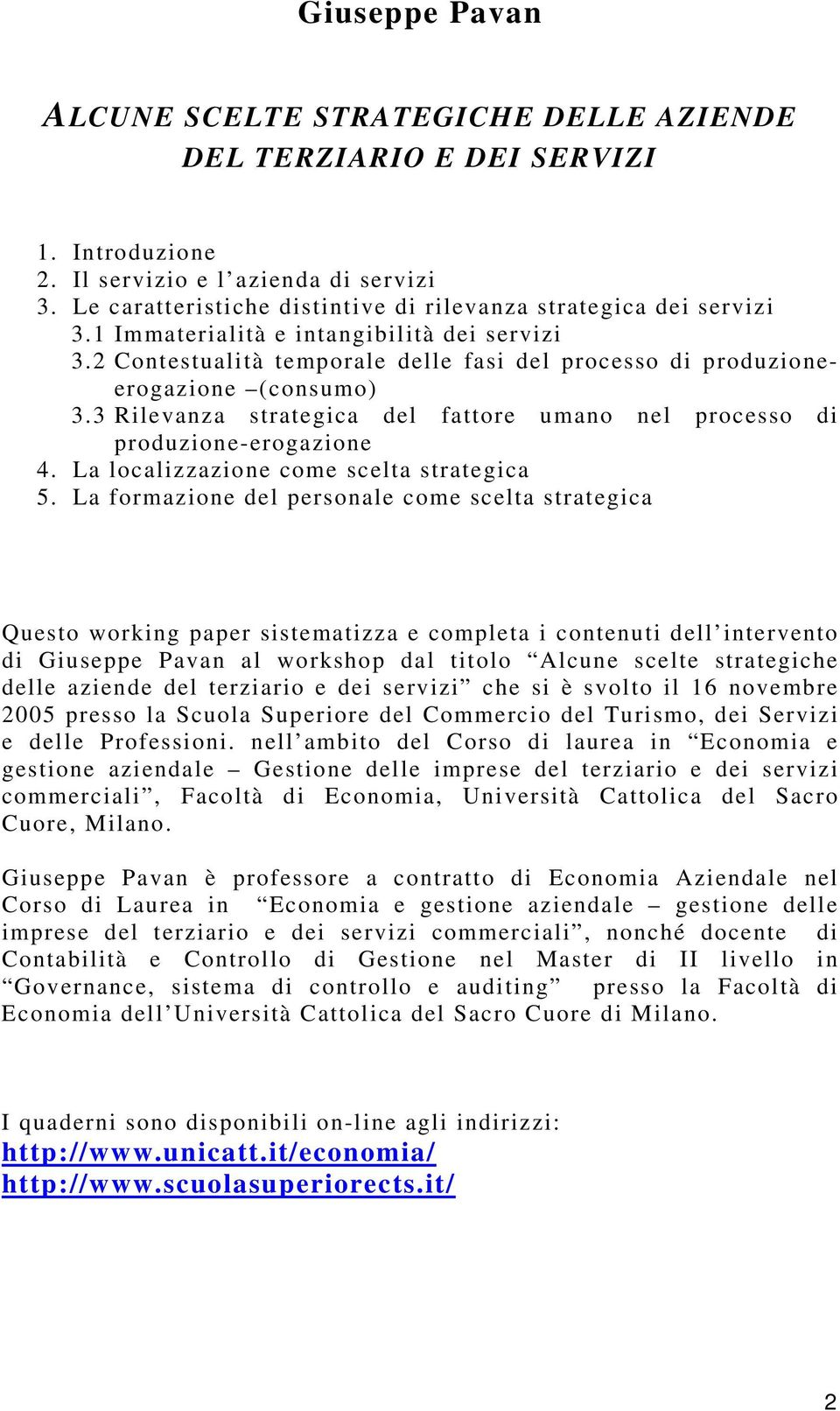 Giuseppe Pavan

ALCUNE SCELTE STRATEGICHE DELLE AZIENDE DEL TERZIARIO E DEI SERVIZI

1. Introduzione
2. Il servizio e l'azienda di servizi
3. Le caratteristiche distintive di rilevanza strategica dei servizi
3.1 Immaterialità e intangibilità dei servizi
3.2 Contestualità temporale delle fasi del processo di produzione-erogazione –(consumo)
3.3 Rilevanza strategica del fattore umano nel processo di produzione-erogazione
4. La localizzazione come scelta strategica
5. La formazione del personale come scelta strategica

Questo working paper sistematizza e completa i contenuti dell'intervento di Giuseppe Pavan al workshop dal titolo "Alcune scelte strategiche delle aziende del terziario e dei servizi" che si è svolto il 16 novembre 2005 presso la Scuola Superiore del Commercio del Turismo, dei Servizi e delle Professioni. nell'ambito del Corso di laurea in "Economia e gestione aziendale – Gestione delle imprese del terziario e dei servizi commerciali", Facoltà di Economia, Università Cattolica del Sacro Cuore, Milano.

Giuseppe Pavan è professore a contratto di Economia Aziendale nel Corso di Laurea in "Economia e gestione aziendale – gestione delle imprese del terziario e dei servizi commerciali", nonché docente di Contabilità e Controllo di Gestione nel Master di II livello in "Governance, sistema di controllo e auditing" presso la Facoltà di Economia dell'Università Cattolica del Sacro Cuore di Milano.

I quaderni sono disponibili on-line agli indirizzi:
http://www.unicatt.it/economia/
http://www.scuolasuperiorects.it/

2